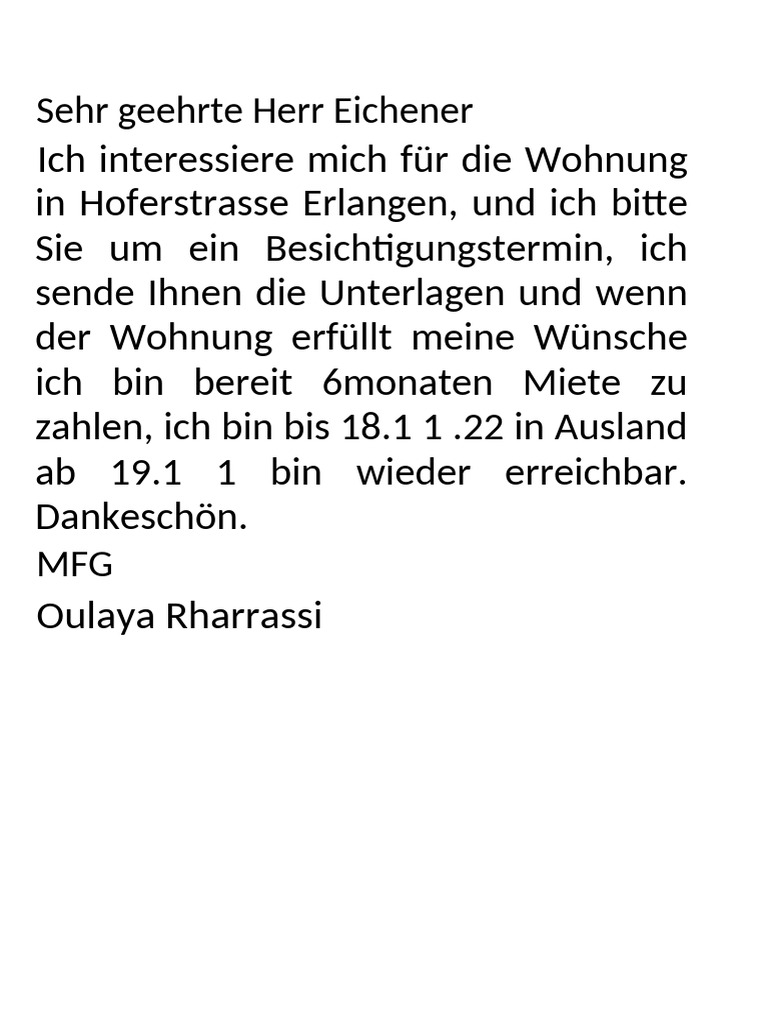 Sehr geehrte Herr Eichener

Ich interessiere mich für die Wohnung in Hoferstrasse Erlangen, und ich bitte Sie um ein Besichtigungstermin, ich sende Ihnen die Unterlagen und wenn der Wohnung erfüllt meine Wünsche ich bin bereit 6monaten Miete zu zahlen, ich bin bis 18.1 1 .22 in Ausland ab 19.1 1 bin wieder erreichbar. Dankeschön.

MFG

Oulaya Rharrassi